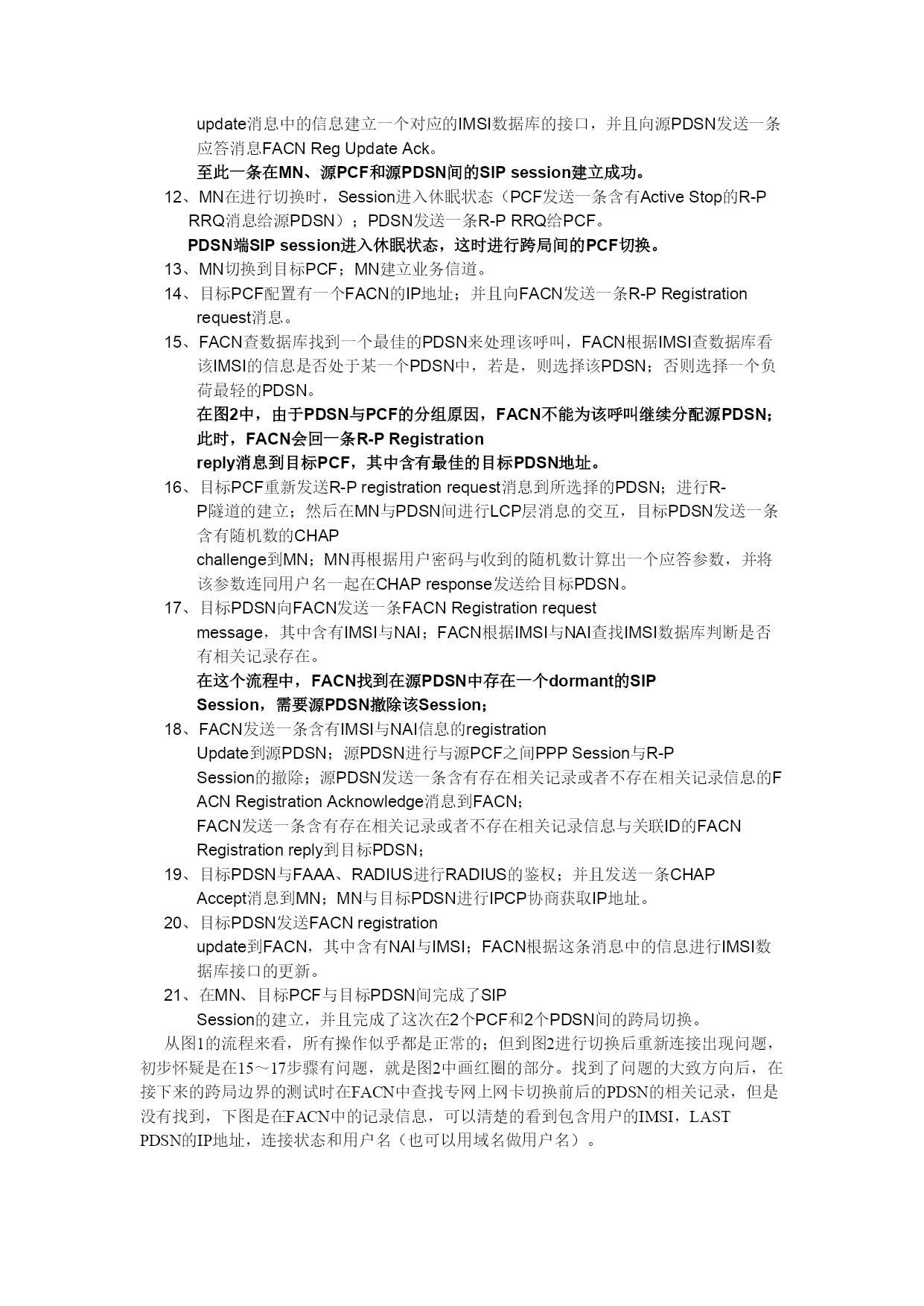 update消息中的信息建立一个对应的IMSI数据库的接口，并且向源PDSN发送一条应答消息FACN Reg Update Ack。

至此一条在MN、源PCF和源PDSN间的SIP session建立成功。

12、MN在进行切换时，Session进入休眠状态（PCF发送一条含有Active Stop的R-P RRQ消息给源PDSN）；PDSN发送一条R-P RRQ给PCF。

PDSN端SIP session进入休眠状态，这时进行跨局间的PCF切换。

13、MN切换到目标PCF；MN建立业务信道。

14、目标PCF配置有一个FACN的IP地址；并且向FACN发送一条R-P Registration request消息。

15、FACN查数据库找到一个最佳的PDSN来处理该呼叫，FACN根据IMSI查数据库看该IMSI的信息是否处于某一个PDSN中，若是，则选择该PDSN；否则选择一个负荷最轻的PDSN。

在图2中，由于PDSN与PCF的分组原因，FACN不能为该呼叫继续分配源PDSN；此时，FACN会回一条R-P Registration reply消息到目标PCF，其中含有最佳的目标PDSN地址。

16、目标PCF重新发送R-P registration request消息到所选择的PDSN；进行R-P隧道的建立；然后在MN与PDSN间进行LCP层消息的交互，目标PDSN发送一条含有随机数的CHAP challenge到MN；MN再根据用户密码与收到的随机数计算出一个应答参数，并将该参数连同用户名一起在CHAP response发送给目标PDSN。

17、目标PDSN向FACN发送一条FACN Registration request message，其中含有IMSI与NAI；FACN根据IMSI与NAI查找IMSI数据库判断是否有相关记录存在。

在这个流程中，FACN找到在源PDSN中存在一个dormant的SIP Session，需要源PDSN撤除该Session；

18、FACN发送一条含有IMSI与NAI信息的registration Update到源PDSN；源PDSN进行与源PCF之间PPP Session与R-P Session的撤除；源PDSN发送一条含有存在相关记录或者不存在相关记录信息的FACN Registration Acknowledge消息到FACN；
FACN发送一条含有存在相关记录或者不存在相关记录信息与关联ID的FACN Registration reply到目标PDSN；

19、目标PDSN与FAAA、RADIUS进行RADIUS的鉴权；并且发送一条CHAP Accept消息到MN；MN与目标PDSN进行IPCP协商获取IP地址。

20、目标PDSN发送FACN registration update到FACN，其中含有NAI与IMSI；FACN根据这条消息中的信息进行IMSI数据库接口的更新。

21、在MN、目标PCF与目标PDSN间完成了SIP Session的建立，并且完成了这次在2个PCF和2个PDSN间的跨局切换。

从图1的流程来看，所有操作似乎都是正常的；但到图2进行切换后重新连接出现问题，初步怀疑是在15～17步骤有问题，就是图2中画红圈的部分。找到了问题的大致方向后，在接下来的跨局边界的测试时在FACN中查找专网上网卡切换前后的PDSN的相关记录，但是没有找到，下图是在FACN中的记录信息，可以清楚的看到包含用户的IMSI，LAST PDSN的IP地址，连接状态和用户名（也可以用域名做用户名）。